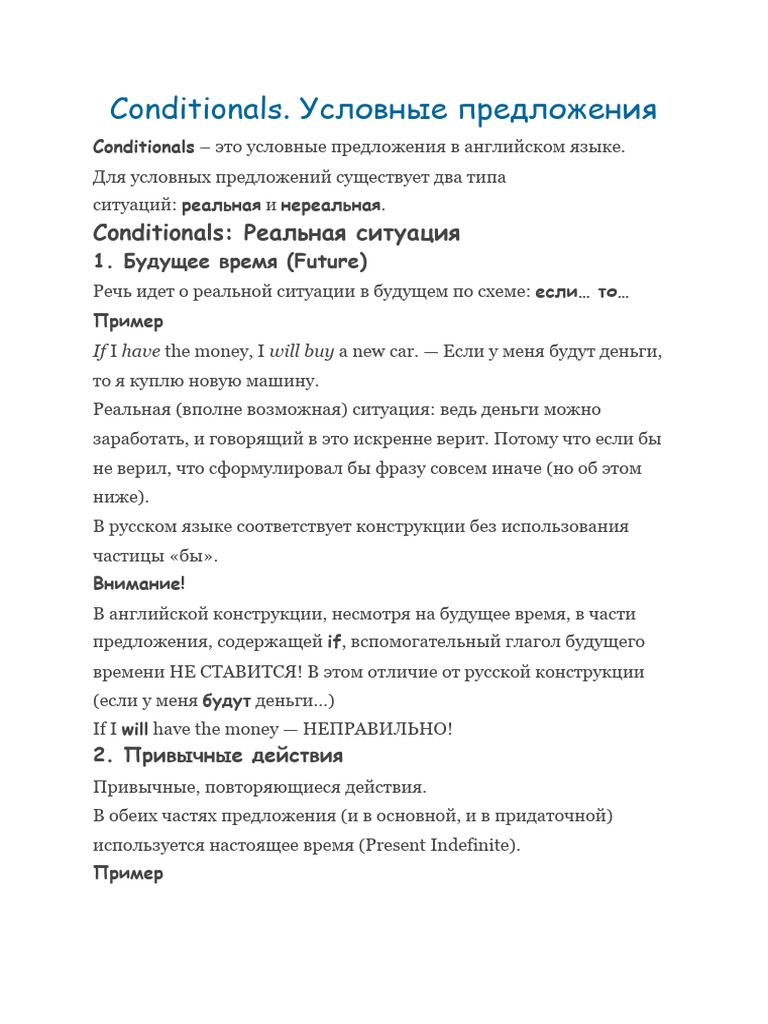 Conditionals. Условные предложения

Conditionals – это условные предложения в английском языке. Для условных предложений существует два типа ситуаций: реальная и нереальная.

Conditionals: Реальная ситуация

1. Будущее время (Future)

Речь идет о реальной ситуации в будущем по схеме: если… то…

Пример

If I have the money, I will buy a new car. — Если у меня будут деньги, то я куплю новую машину.
Реальная (вполне возможная) ситуация: ведь деньги можно заработать, и говорящий в это искренне верит. Потому что если бы не верил, что сформулировал бы фразу совсем иначе (но об этом ниже).
В русском языке соответствует конструкции без использования частицы «бы».

Внимание!

В английской конструкции, несмотря на будущее время, в части предложения, содержащей if, вспомогательный глагол будущего времени НЕ СТАВИТСЯ! В этом отличие от русской конструкции (если у меня будут деньги…)
If I will have the money — НЕПРАВИЛЬНО!

2. Привычные действия

Привычные, повторяющиеся действия.
В обеих частях предложения (и в основной, и в придаточной) используется настоящее время (Present Indefinite).

Пример